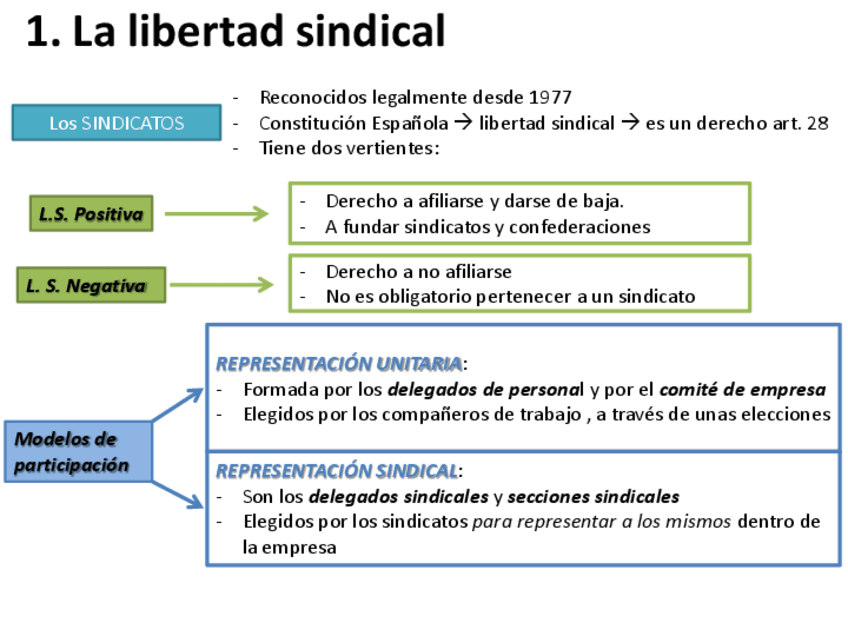 1. La libertad sindical

Los SINDICATOS

- Reconocidos legalmente desde 1977
- Constitución Española → libertad sindical → es un derecho art. 28
- Tiene dos vertientes:

L.S. Positiva

- Derecho a afiliarse y darse de baja.
- A fundar sindicatos y confederaciones

L. S. Negativa

- Derecho a no afiliarse
- No es obligatorio pertenecer a un sindicato

Modelos de participación

REPRESENTACIÓN UNITARIA:
- Formada por los delegados de personal y por el comité de empresa
- Elegidos por los compañeros de trabajo , a través de unas elecciones

REPRESENTACIÓN SINDICAL:
- Son los delegados sindicales y secciones sindicales
- Elegidos por los sindicatos para representar a los mismos dentro de la empresa